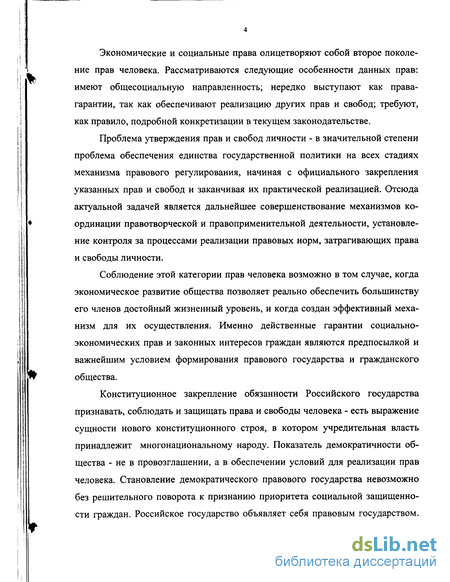 4

Экономические и социальные права олицетворяют собой второе поколение прав человека. Рассматриваются следующие особенности данных прав: имеют общесоциальную направленность; нередко выступают как права-гарантии, так как обеспечивают реализацию других прав и свобод; требуют, как правило, подробной конкретизации в текущем законодательстве.

Проблема утверждения прав и свобод личности - в значительной степени проблема обеспечения единства государственной политики на всех стадиях механизма правового регулирования, начиная с официального закрепления указанных прав и свобод и заканчивая их практической реализацией. Отсюда актуальной задачей является дальнейшее совершенствование механизмов координации правотворческой и правоприменительной деятельности, установление контроля за процессами реализации правовых норм, затрагивающих права и свободы личности.

Соблюдение этой категории прав человека возможно в том случае, когда экономическое развитие общества позволяет реально обеспечить большинству его членов достойный жизненный уровень, и когда создан эффективный механизм для их осуществления. Именно действенные гарантии социально-экономических прав и законных интересов граждан являются предпосылкой и важнейшим условием формирования правового государства и гражданского общества.

Конституционное закрепление обязанности Российского государства признавать, соблюдать и защищать права и свободы человека - есть выражение сущности нового конституционного строя, в котором учредительная власть принадлежит многонациональному народу. Показатель демократичности общества - не в провозглашении, а в обеспечении условий для реализации прав человека. Становление демократического правового государства невозможно без решительного поворота к признанию приоритета социальной защищенности граждан. Российское государство объявляет себя правовым государством.

dsLib.net
библиотека диссертаций